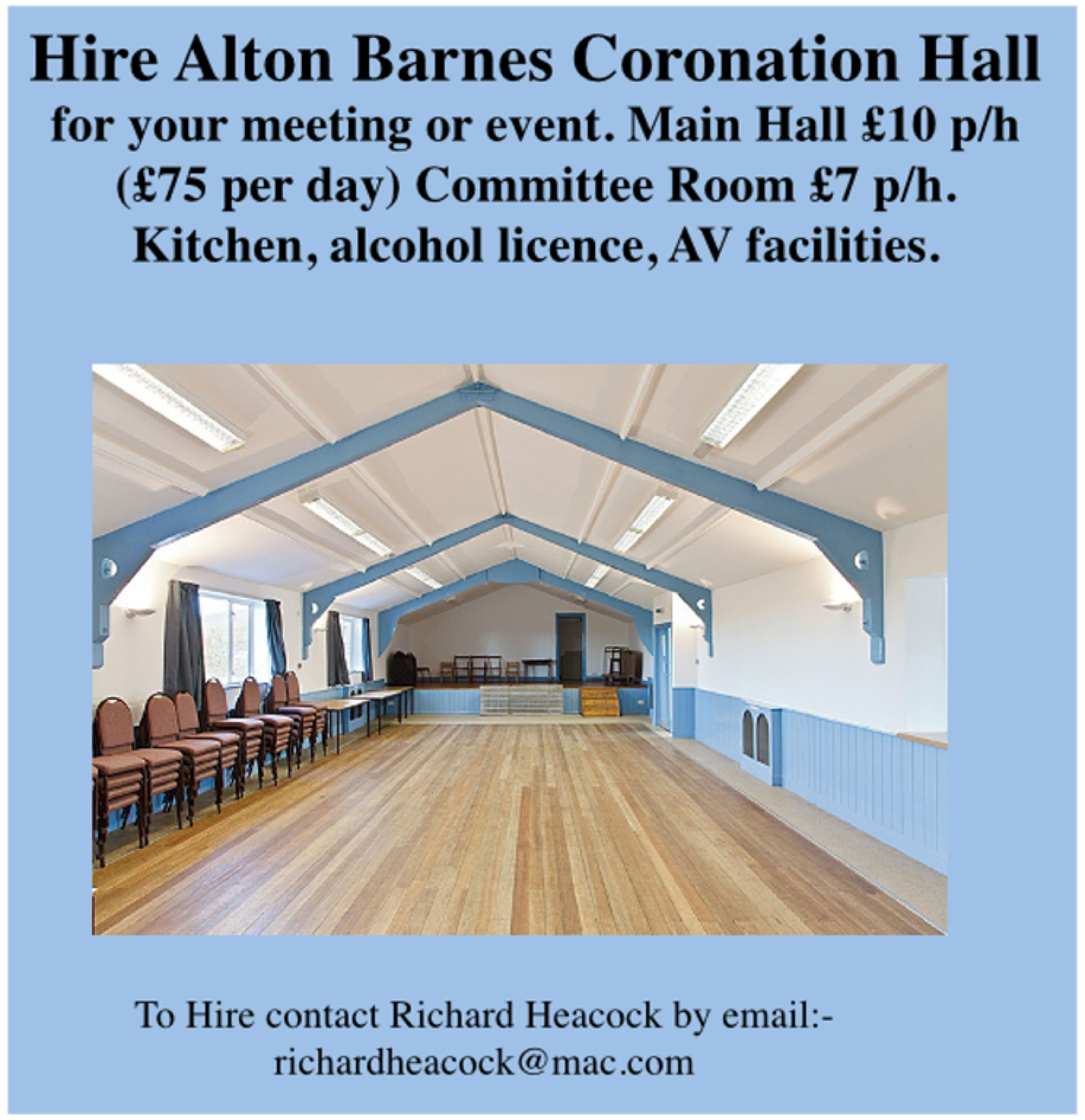 Hire Alton Barnes Coronation Hall

for your meeting or event. Main Hall £10 p/h (£75 per day) Committee Room £7 p/h. Kitchen, alcohol licence, AV facilities.

To Hire contact Richard Heacock by email:-
richardheacock@mac.com